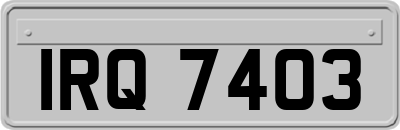 IRQ 7403